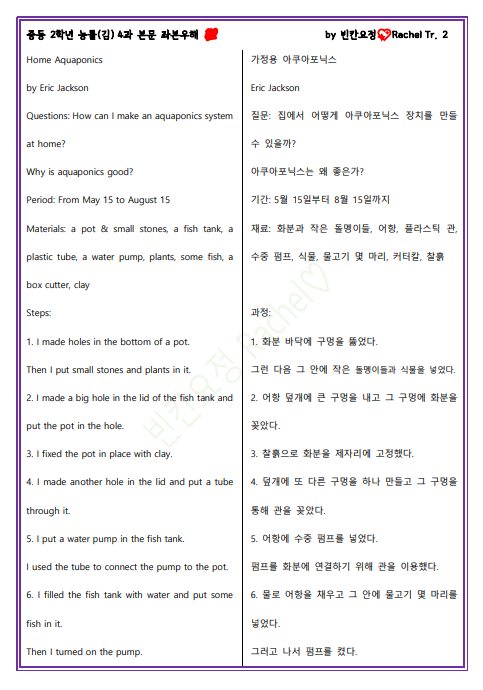 중등 2학년 능률(김) 4과 본문 좌본우해

by 빈칸요정 Rachel Tr. 2

Home Aquaponics

by Eric Jackson

Questions: How can I make an aquaponics system at home?

Why is aquaponics good?

Period: From May 15 to August 15

Materials: a pot & small stones, a fish tank, a plastic tube, a water pump, plants, some fish, a box cutter, clay

Steps:

1. I made holes in the bottom of a pot.

Then I put small stones and plants in it.

2. I made a big hole in the lid of the fish tank and put the pot in the hole.

3. I fixed the pot in place with clay.

4. I made another hole in the lid and put a tube through it.

5. I put a water pump in the fish tank.

I used the tube to connect the pump to the pot.

6. I filled the fish tank with water and put some fish in it.

Then I turned on the pump.

가정용 아쿠아포닉스

Eric Jackson

질문: 집에서 어떻게 아쿠아포닉스 장치를 만들 수 있을까?

아쿠아포닉스는 왜 좋은가?

기간: 5월 15일부터 8월 15일까지

재료: 화분과 작은 돌멩이들, 어항, 플라스틱 관, 수중 펌프, 식물, 물고기 몇 마리, 커터칼, 찰흙

과정:

1. 화분 바닥에 구멍을 뚫었다.

그런 다음 그 안에 작은 돌멩이들과 식물을 넣었다.

2. 어항 덮개에 큰 구멍을 내고 그 구멍에 화분을 꽂았다.

3. 찰흙으로 화분을 제자리에 고정했다.

4. 덮개에 또 다른 구멍을 하나 만들고 그 구멍을 통해 관을 꽂았다.

5. 어항에 수중 펌프를 넣었다.

펌프를 화분에 연결하기 위해 관을 이용했다.

6. 물로 어항을 채우고 그 안에 물고기 몇 마리를 넣었다.

그러고 나서 펌프를 켰다.

빈칸요정 Rachel